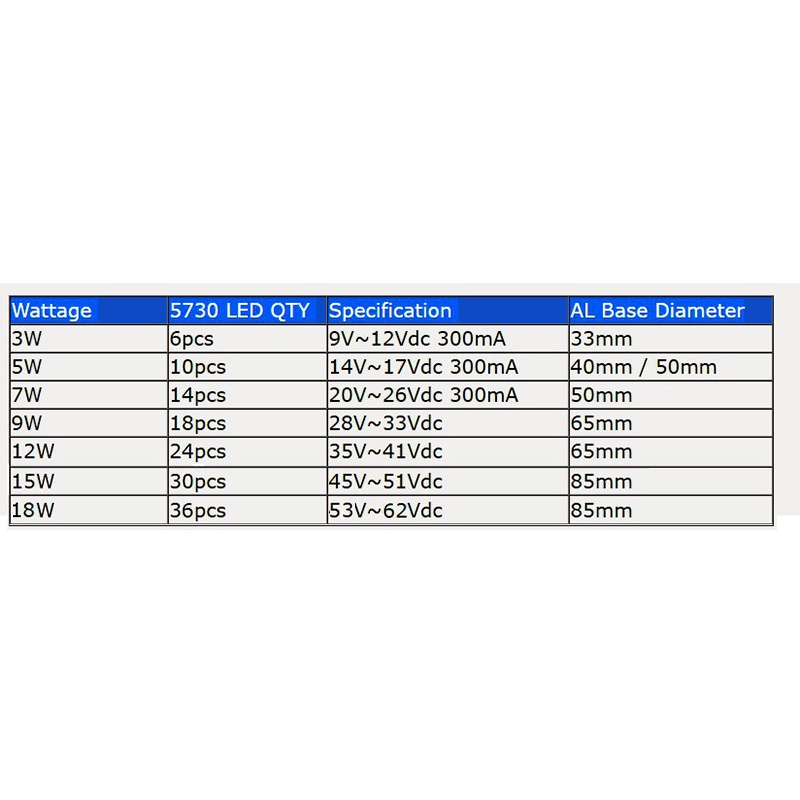 | Wattage | 5730 LED QTY | Specification | AL Base Diameter |
|---|---|---|---|
| 3W | 6pcs | 9V~12Vdc 300mA | 33mm |
| 5W | 10pcs | 14V~17Vdc 300mA | 40mm / 50mm |
| 7W | 14pcs | 20V~26Vdc 300mA | 50mm |
| 9W | 18pcs | 28V~33Vdc | 65mm |
| 12W | 24pcs | 35V~41Vdc | 65mm |
| 15W | 30pcs | 45V~51Vdc | 85mm |
| 18W | 36pcs | 53V~62Vdc | 85mm |